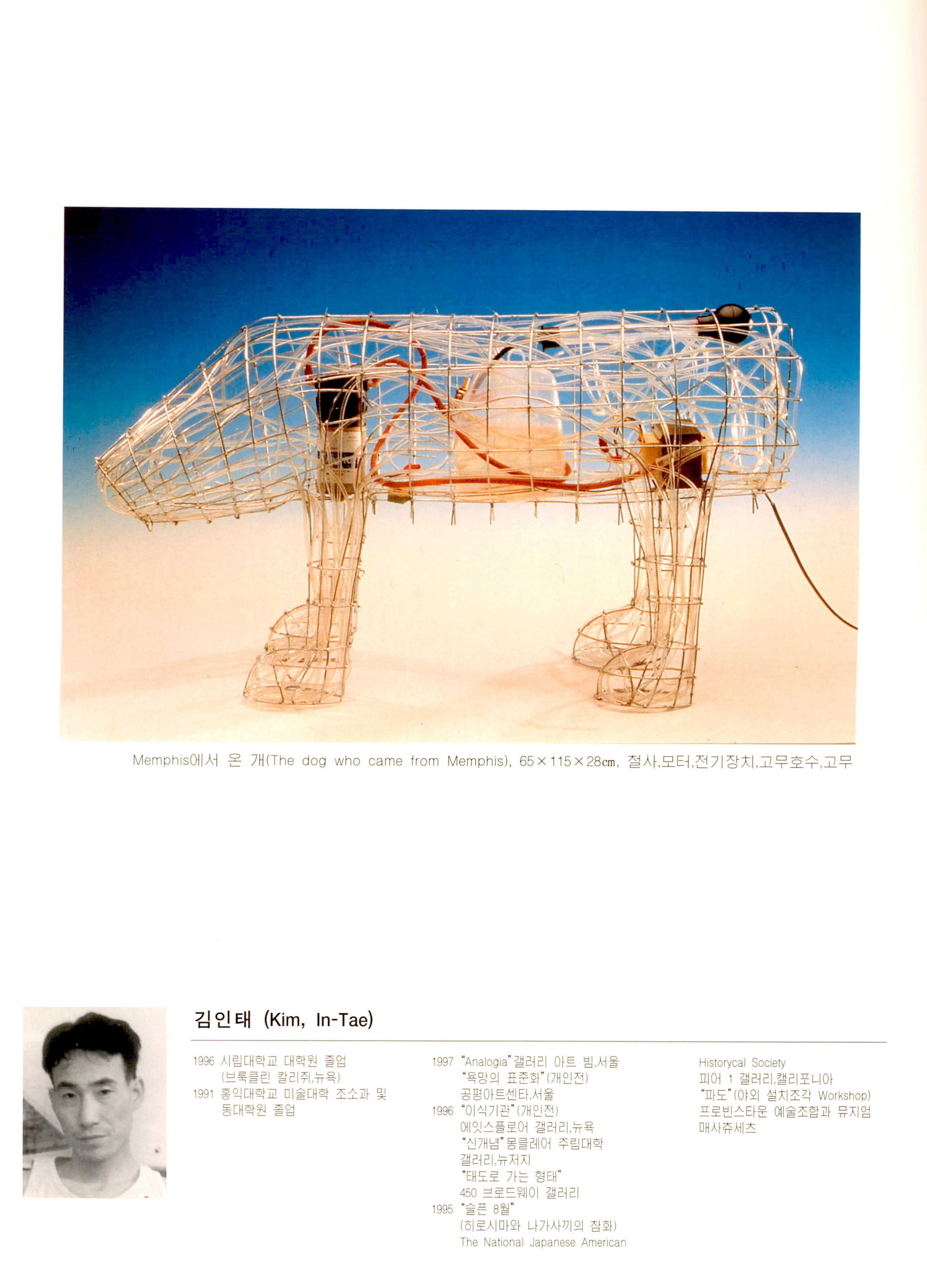 Memphis에서 온 개(The dog who came from Memphis), 65×115×28㎝, 철사,모터,전기장치,고무호수,고무

김인태 (Kim, In-Tae)

1996 시립대학교 대학원 졸업
(브룩클린 칼리쥐,뉴욕)
1991 홍익대학교 미술대학 조소과 및
동대학원 졸업

1997 "Analogia"갤러리 아트 빔,서울
"욕망의 표준화"(개인전)
공평아트센타,서울
1996 "이식기관"(개인전)
에잇스플로어 갤러리,뉴욕
"신개념"몽클레어 주립대학
갤러리,뉴저지
"태도로 가는 형태"
450 브로드웨이 갤러리
1995 "슬픈 8월"
(히로시마와 나가사끼의 참화)
The National Japanese American

Historycal Society
피어 1 갤러리,캘리포니아
"파도"(야외 설치조각 Workshop)
프로빈스타운 예술조합과 뮤지엄
매사츄세츠